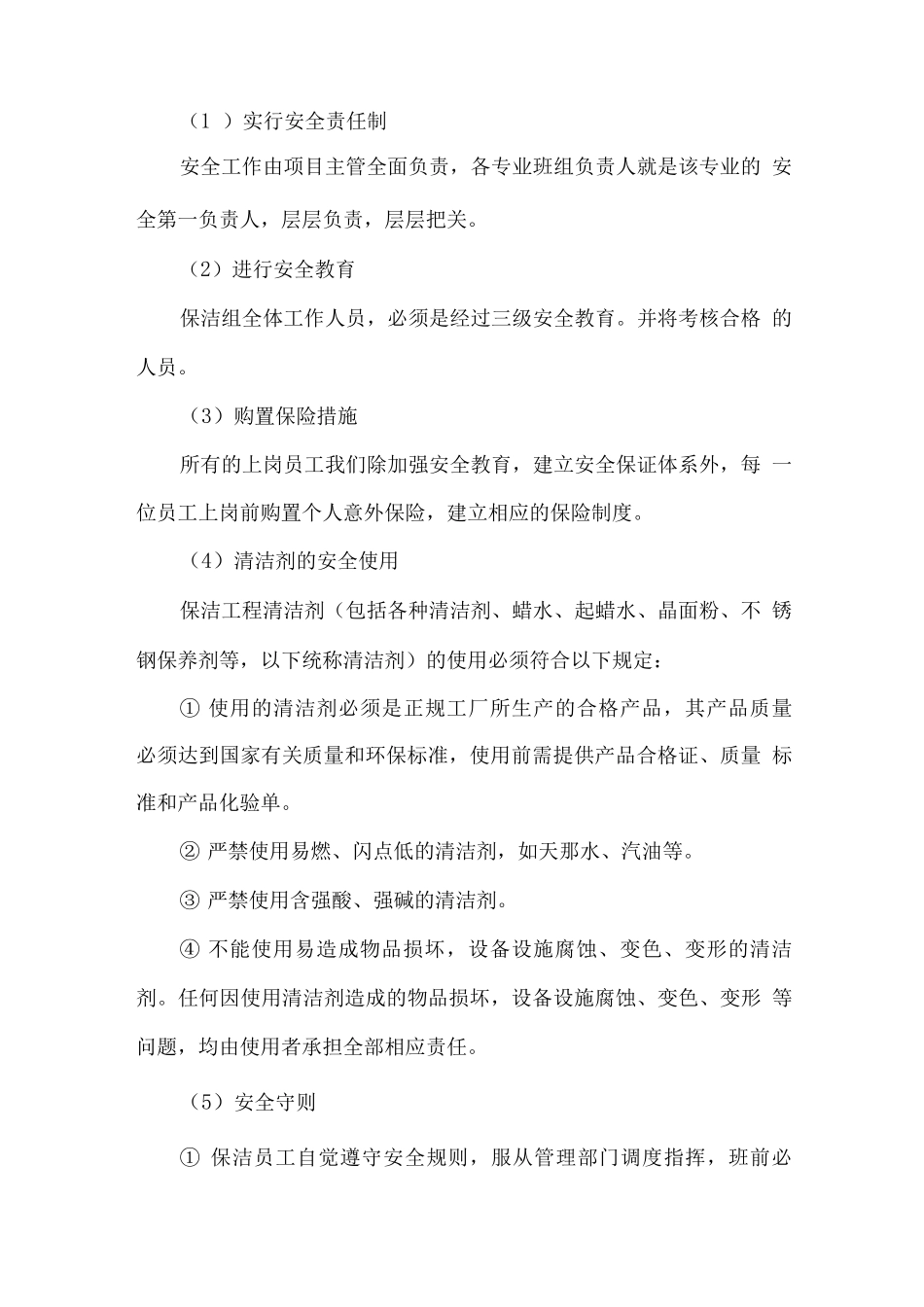 （1 ）实行安全责任制

安全工作由项目主管全面负责，各专业班组负责人就是该专业的 安全第一负责人，层层负责，层层把关。

（2）进行安全教育

保洁组全体工作人员，必须是经过三级安全教育。并将考核合格 的人员。

（3）购置保险措施

所有的上岗员工我们除加强安全教育，建立安全保证体系外，每 一位员工上岗前购置个人意外保险，建立相应的保险制度。

（4）清洁剂的安全使用

保洁工程清洁剂（包括各种清洁剂、蜡水、起蜡水、晶面粉、不 锈钢保养剂等，以下统称清洁剂）的使用必须符合以下规定：

① 使用的清洁剂必须是正规工厂所生产的合格产品，其产品质量必须达到国家有关质量和环保标准，使用前需提供产品合格证、质量 标准和产品化验单。

② 严禁使用易燃、闪点低的清洁剂，如天那水、汽油等。

③ 严禁使用含强酸、强碱的清洁剂。

④ 不能使用易造成物品损坏，设备设施腐蚀、变色、变形的清洁剂。任何因使用清洁剂造成的物品损坏，设备设施腐蚀、变色、变形 等问题，均由使用者承担全部相应责任。

（5）安全守则

① 保洁员工自觉遵守安全规则，服从管理部门调度指挥，班前必